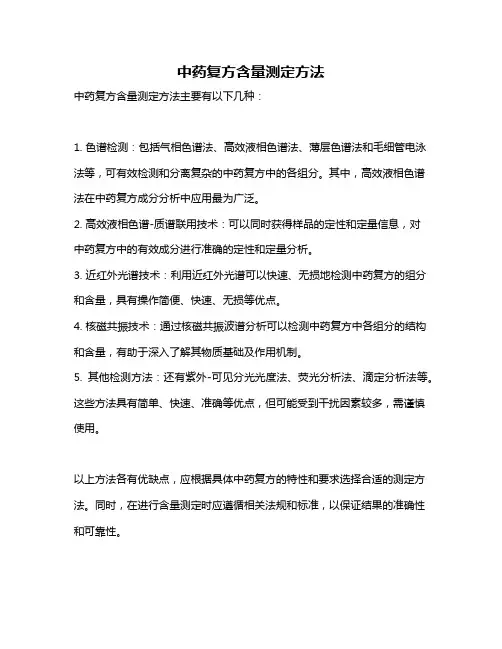 中药复方含量测定方法

中药复方含量测定方法主要有以下几种：

1. 色谱检测：包括气相色谱法、高效液相色谱法、薄层色谱法和毛细管电泳法等，可有效检测和分离复杂的中药复方中的各组分。其中，高效液相色谱法在中药复方成分分析中应用最为广泛。

2. 高效液相色谱-质谱联用技术：可以同时获得样品的定性和定量信息，对中药复方中的有效成分进行准确的定性和定量分析。

3. 近红外光谱技术：利用近红外光谱可以快速、无损地检测中药复方的组分和含量，具有操作简便、快速、无损等优点。

4. 核磁共振技术：通过核磁共振波谱分析可以检测中药复方中各组分的结构和含量，有助于深入了解其物质基础及作用机制。

5. 其他检测方法：还有紫外-可见分光光度法、荧光分析法、滴定分析法等。这些方法具有简单、快速、准确等优点，但可能受到干扰因素较多，需谨慎使用。

以上方法各有优缺点，应根据具体中药复方的特性和要求选择合适的测定方法。同时，在进行含量测定时应遵循相关法规和标准，以保证结果的准确性和可靠性。